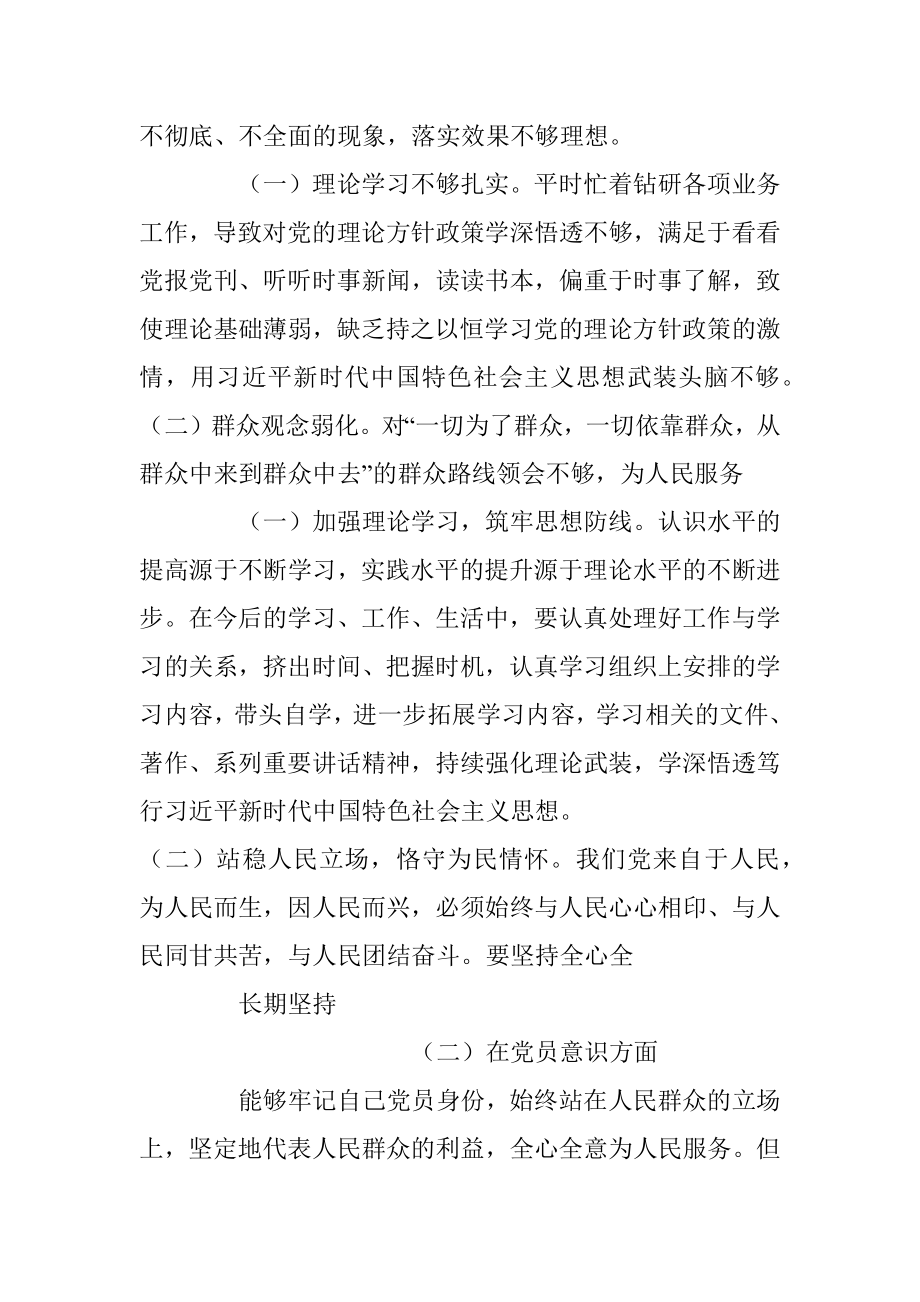 不彻底、不全面的现象，落实效果不够理想。

（一）理论学习不够扎实。平时忙着钻研各项业务工作，导致对党的理论方针政策学深悟透不够，满足于看看党报党刊、听听时事新闻，读读书本，偏重于时事了解，致使理论基础薄弱，缺乏持之以恒学习党的理论方针政策的激情，用习近平新时代中国特色社会主义思想武装头脑不够。

（二）群众观念弱化。对“一切为了群众，一切依靠群众，从群众中来到群众中去”的群众路线领会不够，为人民服务

（一）加强理论学习，筑牢思想防线。认识水平的提高源于不断学习，实践水平的提升源于理论水平的不断进步。在今后的学习、工作、生活中，要认真处理好工作与学习的关系，挤出时间、把握时机，认真学习组织上安排的学习内容，带头自学，进一步拓展学习内容，学习相关的文件、著作、系列重要讲话精神，持续强化理论武装，学深悟透笃行习近平新时代中国特色社会主义思想。

（二）站稳人民立场，恪守为民情怀。我们党来自于人民，为人民而生，因人民而兴，必须始终与人民心心相印、与人民同甘共苦，与人民团结奋斗。要坚持全心全

长期坚持

（二）在党员意识方面

能够牢记自己党员身份，始终站在人民群众的立场上，坚定地代表人民群众的利益，全心全意为人民服务。但